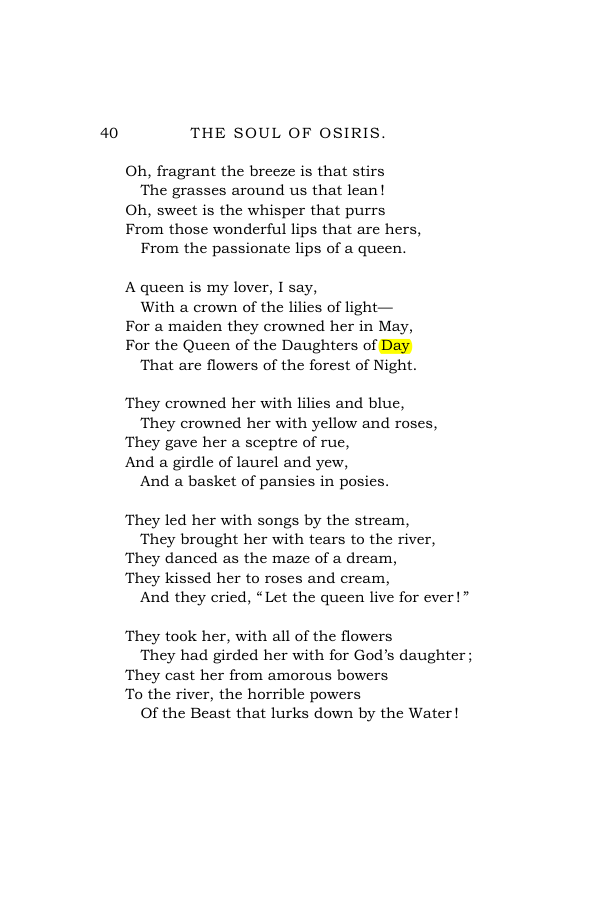 40 THE SOUL OF OSIRIS.

Oh, fragrant the breeze is that stirs
The grasses around us that lean!
Oh, sweet is the whisper that purrs
From those wonderful lips that are hers,
From the passionate lips of a queen.

A queen is my lover, I say,
With a crown of the lilies of light—
For a maiden they crowned her in May,
For the Queen of the Daughters of Day
That are flowers of the forest of Night.

They crowned her with lilies and blue,
They crowned her with yellow and roses,
They gave her a sceptre of rue,
And a girdle of laurel and yew,
And a basket of pansies in posies.

They led her with songs by the stream,
They brought her with tears to the river,
They danced as the maze of a dream,
They kissed her to roses and cream,
And they cried, "Let the queen live for ever!"

They took her, with all of the flowers
They had girded her with for God's daughter;
They cast her from amorous bowers
To the river, the horrible powers
Of the Beast that lurks down by the Water!